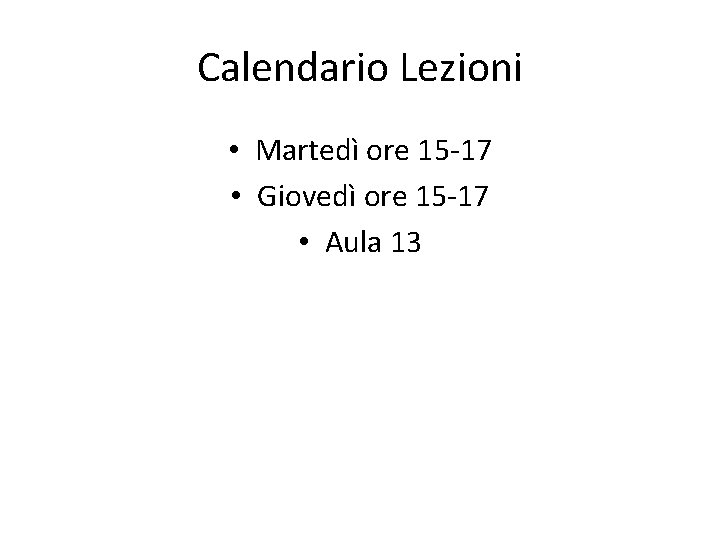 Calendario Lezioni

• Martedì ore 15-17
• Giovedì ore 15-17
• Aula 13